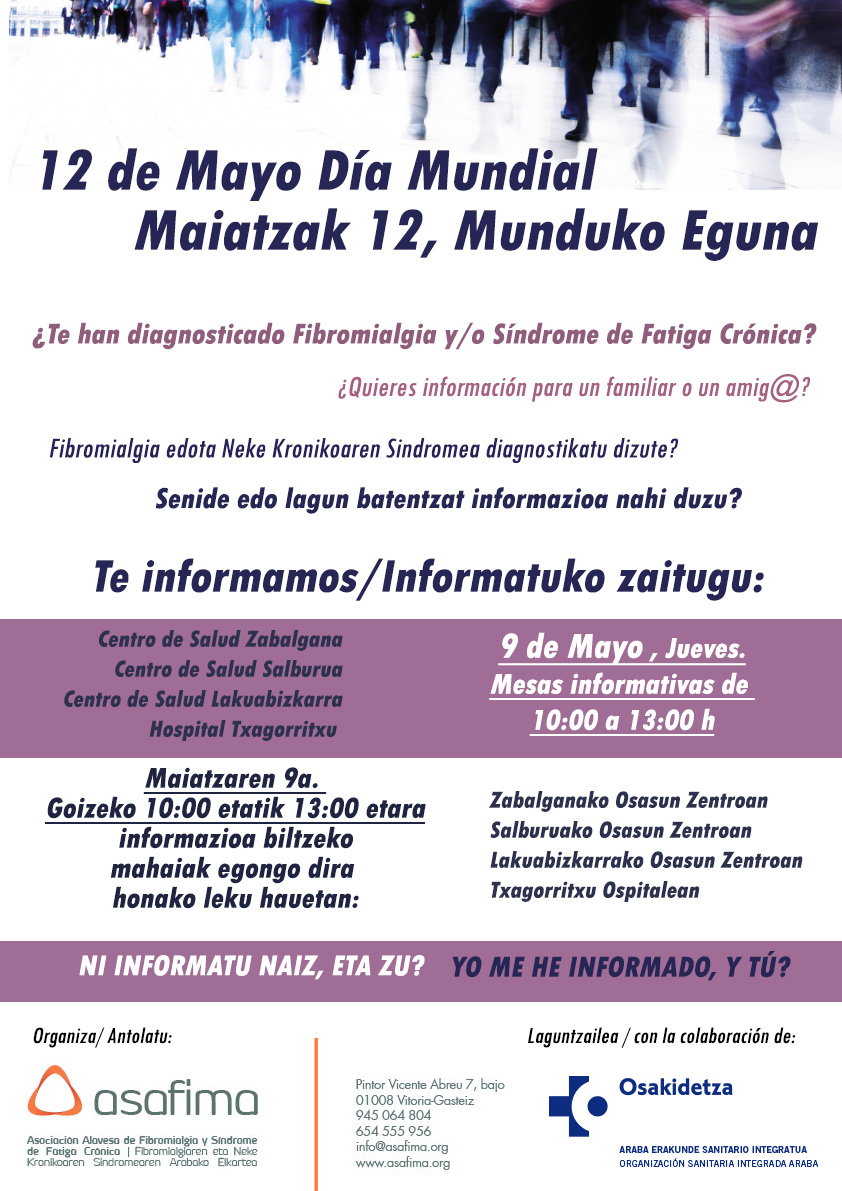 12 de Mayo Día Mundial
Maiatzak 12, Munduko Eguna

¿Te han diagnosticado Fibromialgia y/o Síndrome de Fatiga Crónica?

¿Quieres información para un familiar o un amig@?

Fibromialgia edota Neke Kronikoaren Sindromea diagnostikatu dizute?

Senide edo lagun batentzat informazioa nahi duzu?

Te informamos/Informatuko zaitugu:

Centro de Salud Zabalgana
Centro de Salud Salburua
Centro de Salud Lakuabizkarra
Hospital Txagorritxu

9 de Mayo , Jueves.
Mesas informativas de
10:00 a 13:00 h

Maiatzaren 9a.
Goizeko 10:00 etatik 13:00 etara
informazioa biltzeko
mahaiak egongo dira
honako leku hauetan:

Zabalganako Osasun Zentroan
Salburuako Osasun Zentroan
Lakuabizkarrako Osasun Zentroan
Txagorritxu Ospitalean

NI INFORMATU NAIZ, ETA ZU? YO ME HE INFORMADO, Y TÚ?

Organiza/ Antolatu:

asafima

Asociación Alavesa de Fibromialgia y Síndrome de Fatiga Crónica | Fibromialgiaren eta Neke Kronikoaren Sindromearen Arabako Elkartea

Pintor Vicente Abreu 7, bajo
01008 Vitoria-Gasteiz
945 064 804
654 555 956
info@asafima.org
www.asafima.org

Laguntzailea / con la colaboración de:

Osakidetza

ARABA ERAKUNDE SANITARIO INTEGRATUA
ORGANIZACIÓN SANITARIA INTEGRADA ARABA